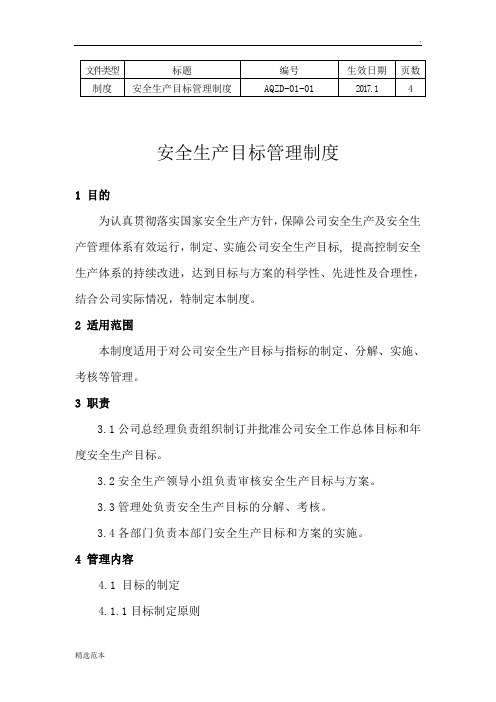 .

| 文件类型 | 标题 | 编号 | 生效日期 | 页数 |
|---|---|---|---|---|
| 制度 | 安全生产目标管理制度 | AQZD-01-01 | 2017.1 | 4 |

安全生产目标管理制度

1 目的

为认真贯彻落实国家安全生产方针，保障公司安全生产及安全生产管理体系有效运行，制定、实施公司安全生产目标，提高控制安全生产体系的持续改进，达到目标与方案的科学性、先进性及合理性，结合公司实际情况，特制定本制度。

2 适用范围

本制度适用于对公司安全生产目标与指标的制定、分解、实施、考核等管理。

3 职责

3.1 公司总经理负责组织制订并批准公司安全工作总体目标和年度安全生产目标。

3.2 安全生产领导小组负责审核安全生产目标与方案。

3.3 管理处负责安全生产目标的分解、考核。

3.4 各部门负责本部门安全生产目标和方案的实施。

4 管理内容

4.1 目标的制定

4.1.1 目标制定原则

精选范本